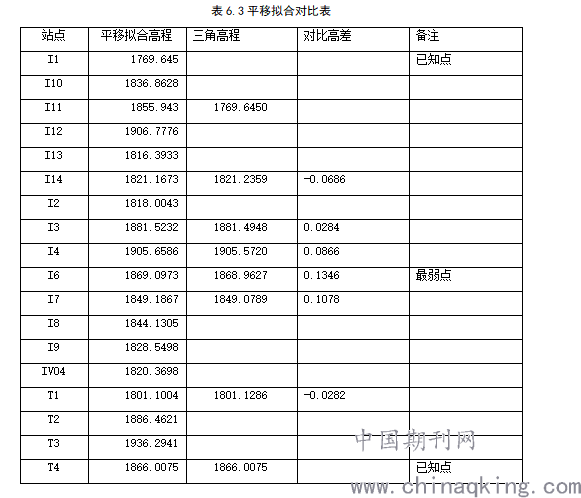 表 6.3 平移拟合对比表

| 站点 | 平移拟合高程 | 三角高程 | 对比高差 | 备注 |
|---|---|---|---|---|
| I1 | 1769.645 | | | 已知点 |
| I10 | 1836.8628 | | | |
| I11 | 1855.943 | 1769.6450 | | |
| I12 | 1906.7776 | | | |
| I13 | 1816.3933 | | | |
| I14 | 1821.1673 | 1821.2359 | -0.0686 | |
| I2 | 1818.0043 | | | |
| I3 | 1881.5232 | 1881.4948 | 0.0284 | |
| I4 | 1905.6586 | 1905.5720 | 0.0866 | |
| I6 | 1869.0973 | 1868.9627 | 0.1346 | 最弱点 |
| I7 | 1849.1867 | 1849.0789 | 0.1078 | |
| I8 | 1844.1305 | | | |
| I9 | 1828.5498 | | | |
| IV04 | 1820.3698 | | | |
| T1 | 1801.1004 | 1801.1286 | -0.0282 | |
| T2 | 1886.4621 | | | |
| T3 | 1936.2941 | | | |
| T4 | 1866.0075 | 1866.0075 | | 已知点 |

中国期刊网
www.chinaqking.com